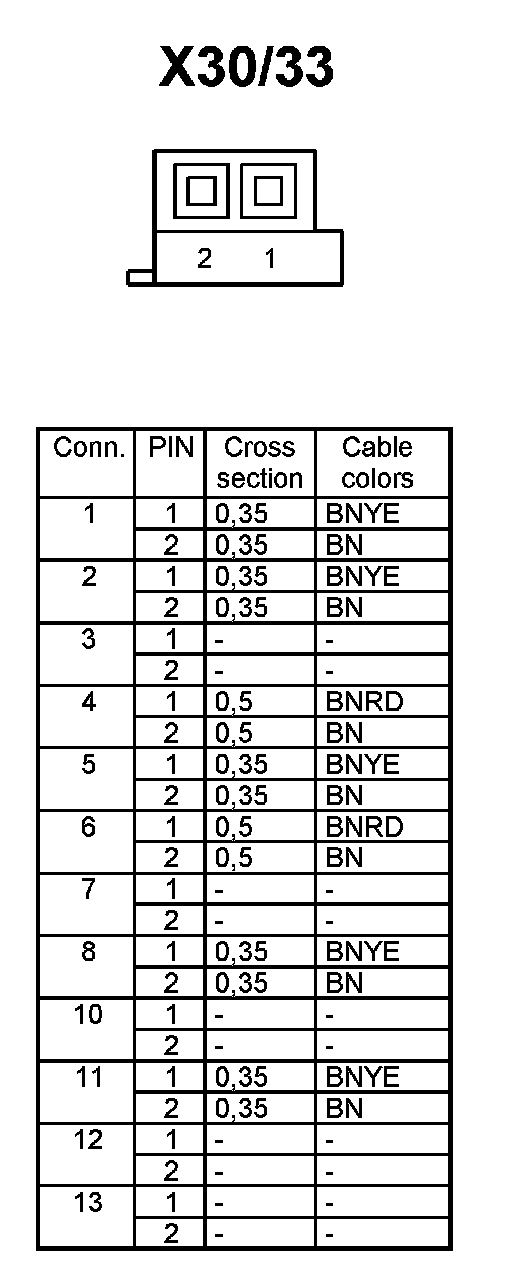 X30/33

2 1

| Conn. | PIN | Cross section | Cable colors |
|---|---|---|---|
| 1 | 1 | 0,35 | BNYE |
| | 2 | 0,35 | BN |
| 2 | 1 | 0,35 | BNYE |
| | 2 | 0,35 | BN |
| 3 | 1 | - | - |
| | 2 | - | - |
| 4 | 1 | 0,5 | BNRD |
| | 2 | 0,5 | BN |
| 5 | 1 | 0,35 | BNYE |
| | 2 | 0,35 | BN |
| 6 | 1 | 0,5 | BNRD |
| | 2 | 0,5 | BN |
| 7 | 1 | - | - |
| | 2 | - | - |
| 8 | 1 | 0,35 | BNYE |
| | 2 | 0,35 | BN |
| 10 | 1 | - | - |
| | 2 | - | - |
| 11 | 1 | 0,35 | BNYE |
| | 2 | 0,35 | BN |
| 12 | 1 | - | - |
| | 2 | - | - |
| 13 | 1 | - | - |
| | 2 | - | - |